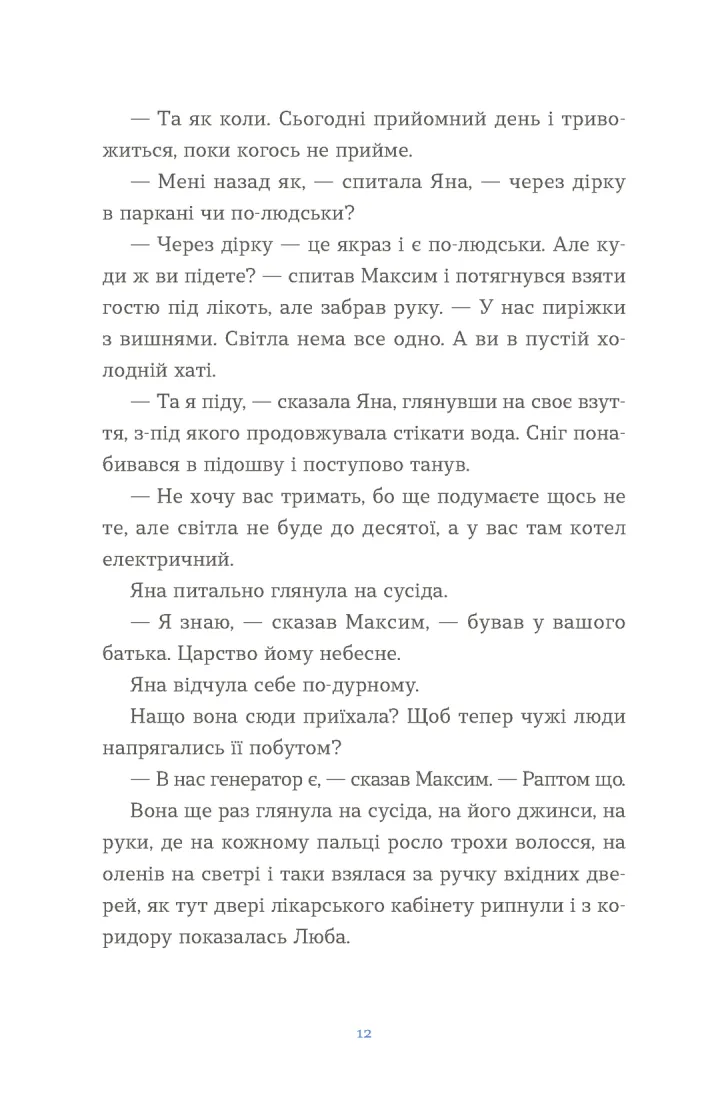 — Та як коли. Сьогодні прийомний день і тривожиться, поки когось не прийме.

— Мені назад як, — спитала Яна, — через дірку в паркані чи по-людськи?

— Через дірку — це якраз і є по-людськи. Але куди ж ви підете? — спитав Максим і потягнувся взяти гостю під лікоть, але забрав руку. — У нас пиріжки з вишнями. Світла нема все одно. А ви в пустій холодній хаті.

— Та я піду, — сказала Яна, глянувши на своє взуття, з-під якого продовжувала стікати вода. Сніг понабивався в підошву і поступово танув.

— Не хочу вас тримать, бо ще подумаєте щось не те, але світла не буде до десятої, а у вас там котел електричний.

Яна питально глянула на сусіда.

— Я знаю, — сказав Максим, — бував у вашого батька. Царство йому небесне.

Яна відчула себе по-дурному.

Нащо вона сюди приїхала? Щоб тепер чужі люди напрягались її побутом?

— В нас генератор є, — сказав Максим. — Раптом що.

Вона ще раз глянула на сусіда, на його джинси, на руки, де на кожному пальці росло трохи волосся, на оленів на светрі і таки взялася за ручку вхідних дверей, як тут двері лікарського кабінету рипнули і з коридору показалась Люба.

12